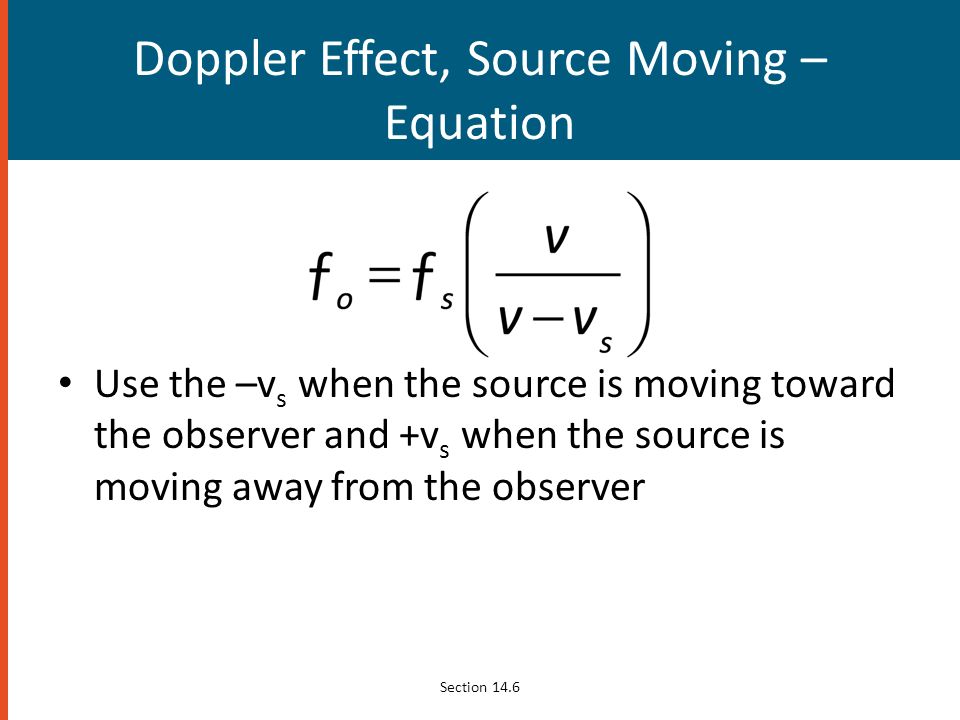 Doppler Effect, Source Moving – Equation

$f_o = f_s \left( \frac{v}{v - v_s} \right)$

• Use the $–v_s$ when the source is moving toward the observer and $+v_s$ when the source is moving away from the observer

Section 14.6